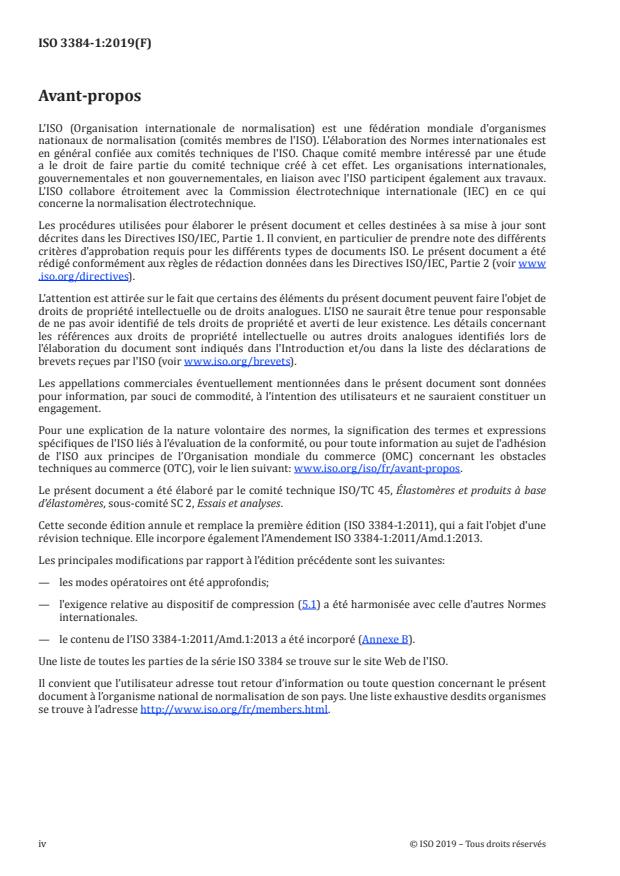 ISO 3384-1:2019(F)

Avant-propos

L'ISO (Organisation internationale de normalisation) est une fédération mondiale d'organismes nationaux de normalisation (comités membres de l'ISO). L'élaboration des Normes internationales est en général confiée aux comités techniques de l'ISO. Chaque comité membre intéressé par une étude a le droit de faire partie du comité technique créé à cet effet. Les organisations internationales, gouvernementales et non gouvernementales, en liaison avec l'ISO participent également aux travaux. L'ISO collabore étroitement avec la Commission électrotechnique internationale (IEC) en ce qui concerne la normalisation électrotechnique.

Les procédures utilisées pour élaborer le présent document et celles destinées à sa mise à jour sont décrites dans les Directives ISO/IEC, Partie 1. Il convient, en particulier de prendre note des différents critères d'approbation requis pour les différents types de documents ISO. Le présent document a été rédigé conformément aux règles de rédaction données dans les Directives ISO/IEC, Partie 2 (voir www.iso.org/directives).

L'attention est attirée sur le fait que certains des éléments du présent document peuvent faire l'objet de droits de propriété intellectuelle ou de droits analogues. L'ISO ne saurait être tenue pour responsable de ne pas avoir identifié de tels droits de propriété et averti de leur existence. Les détails concernant les références aux droits de propriété intellectuelle ou autres droits analogues identifiés lors de l'élaboration du document sont indiqués dans l'Introduction et/ou dans la liste des déclarations de brevets reçues par l'ISO (voir www.iso.org/brevets).

Les appellations commerciales éventuellement mentionnées dans le présent document sont données pour information, par souci de commodité, à l'intention des utilisateurs et ne sauraient constituer un engagement.

Pour une explication de la nature volontaire des normes, la signification des termes et expressions spécifiques de l'ISO liés à l'évaluation de la conformité, ou pour toute information au sujet de l'adhésion de l'ISO aux principes de l'Organisation mondiale du commerce (OMC) concernant les obstacles techniques au commerce (OTC), voir le lien suivant: www.iso.org/iso/fr/avant-propos.

Le présent document a été élaboré par le comité technique ISO/TC 45, Élastomères et produits à base d'élastomères, sous-comité SC 2, Essais et analyses.

Cette seconde édition annule et remplace la première édition (ISO 3384-1:2011), qui a fait l'objet d'une révision technique. Elle incorpore également l'Amendement ISO 3384-1:2011/Amd.1:2013.

Les principales modifications par rapport à l'édition précédente sont les suivantes:

— les modes opératoires ont été approfondis;

— l'exigence relative au dispositif de compression (5.1) a été harmonisée avec celle d'autres Normes internationales.

— le contenu de l'ISO 3384-1:2011/Amd.1:2013 a été incorporé (Annexe B).

Une liste de toutes les parties de la série ISO 3384 se trouve sur le site Web de l'ISO.

Il convient que l'utilisateur adresse tout retour d'information ou toute question concernant le présent document à l'organisme national de normalisation de son pays. Une liste exhaustive desdits organismes se trouve à l'adresse http://www.iso.org/fr/members.html.

iv

© ISO 2019 – Tous droits réservés